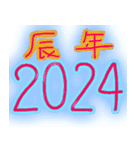 辰年
2024